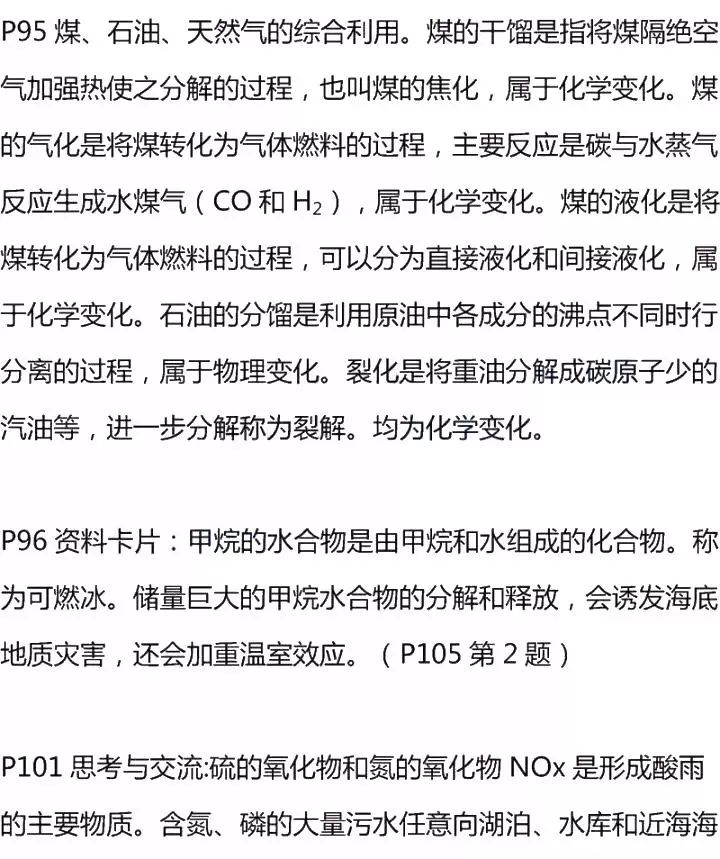 P95 煤、石油、天然气的综合利用。煤的干馏是指将煤隔绝空气加强热使之分解的过程，也叫煤的焦化，属于化学变化。煤的气化是将煤转化为气体燃料的过程，主要反应是碳与水蒸气反应生成水煤气（CO 和 $H_2$），属于化学变化。煤的液化是将煤转化为气体燃料的过程，可以分为直接液化和间接液化，属于化学变化。石油的分馏是利用原油中各成分的沸点不同时行分离的过程，属于物理变化。裂化是将重油分解成碳原子少的汽油等，进一步分解称为裂解。均为化学变化。

P96 资料卡片：甲烷的水合物是由甲烷和水组成的化合物。称为可燃冰。储量巨大的甲烷水合物的分解和释放，会诱发海底地质灾害，还会加重温室效应。（P105 第 2 题）

P101 思考与交流:硫的氧化物和氮的氧化物 NOx 是形成酸雨的主要物质。含氮、磷的大量污水任意向湖泊、水库和近海海